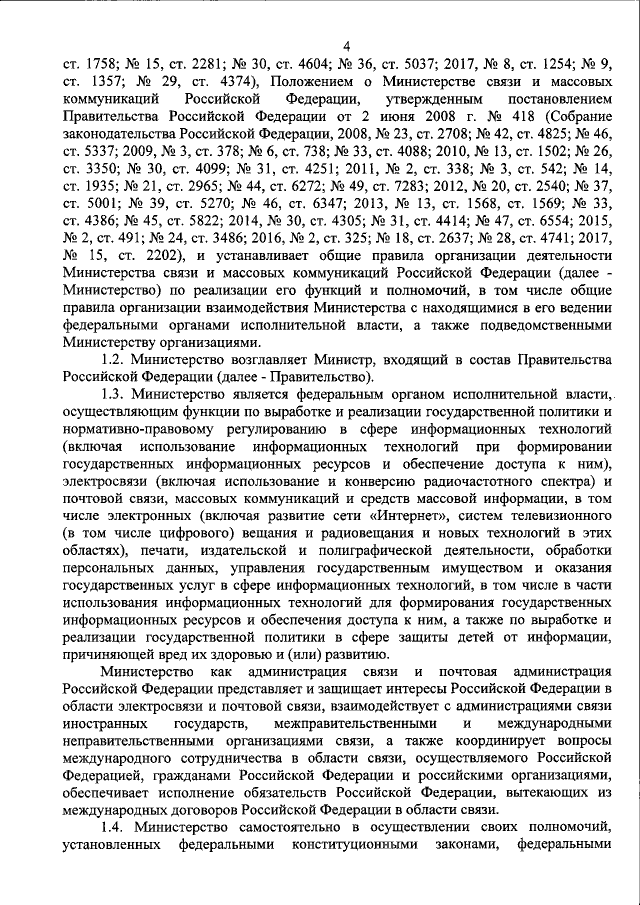 4

ст. 1758; № 15, ст. 2281; № 30, ст. 4604; № 36, ст. 5037; 2017, № 8, ст. 1254; № 9, ст. 1357; № 29, ст. 4374), Положением о Министерстве связи и массовых коммуникаций Российской Федерации, утвержденным постановлением Правительства Российской Федерации от 2 июня 2008 г. № 418 (Собрание законодательства Российской Федерации, 2008, № 23, ст. 2708; № 42, ст. 4825; № 46, ст. 5337; 2009, № 3, ст. 378; № 6, ст. 738; № 33, ст. 4088; 2010, № 13, ст. 1502; № 26, ст. 3350; № 30, ст. 4099; № 31, ст. 4251; 2011, № 2, ст. 338; № 3, ст. 542; № 14, ст. 1935; № 21, ст. 2965; № 44, ст. 6272; № 49, ст. 7283; 2012, № 20, ст. 2540; № 37, ст. 5001; № 39, ст. 5270; № 46, ст. 6347; 2013, № 13, ст. 1568, ст. 1569; № 33, ст. 4386; № 45, ст. 5822; 2014, № 30, ст. 4305; № 31, ст. 4414; № 47, ст. 6554; 2015, № 2, ст. 491; № 24, ст. 3486; 2016, № 2, ст. 325; № 18, ст. 2637; № 28, ст. 4741; 2017, № 15, ст. 2202), и устанавливает общие правила организации деятельности Министерства связи и массовых коммуникаций Российской Федерации (далее - Министерство) по реализации его функций и полномочий, в том числе общие правила организации взаимодействия Министерства с находящимися в его ведении федеральными органами исполнительной власти, а также подведомственными Министерству организациями.

1.2. Министерство возглавляет Министр, входящий в состав Правительства Российской Федерации (далее - Правительство).

1.3. Министерство является федеральным органом исполнительной власти, осуществляющим функции по выработке и реализации государственной политики и нормативно-правовому регулированию в сфере информационных технологий (включая использование информационных технологий при формировании государственных информационных ресурсов и обеспечение доступа к ним), электросвязи (включая использование и конверсию радиочастотного спектра) и почтовой связи, массовых коммуникаций и средств массовой информации, в том числе электронных (включая развитие сети «Интернет», систем телевизионного (в том числе цифрового) вещания и радиовещания и новых технологий в этих областях), печати, издательской и полиграфической деятельности, обработки персональных данных, управления государственным имуществом и оказания государственных услуг в сфере информационных технологий, в том числе в части использования информационных технологий для формирования государственных информационных ресурсов и обеспечения доступа к ним, а также по выработке и реализации государственной политики в сфере защиты детей от информации, причиняющей вред их здоровью и (или) развитию.

Министерство как администрация связи и почтовая администрация Российской Федерации представляет и защищает интересы Российской Федерации в области электросвязи и почтовой связи, взаимодействует с администрациями связи иностранных государств, межправительственными и международными неправительственными организациями связи, а также координирует вопросы международного сотрудничества в области связи, осуществляемого Российской Федерацией, гражданами Российской Федерации и российскими организациями, обеспечивает исполнение обязательств Российской Федерации, вытекающих из международных договоров Российской Федерации в области связи.

1.4. Министерство самостоятельно в осуществлении своих полномочий, установленных федеральными конституционными законами, федеральными